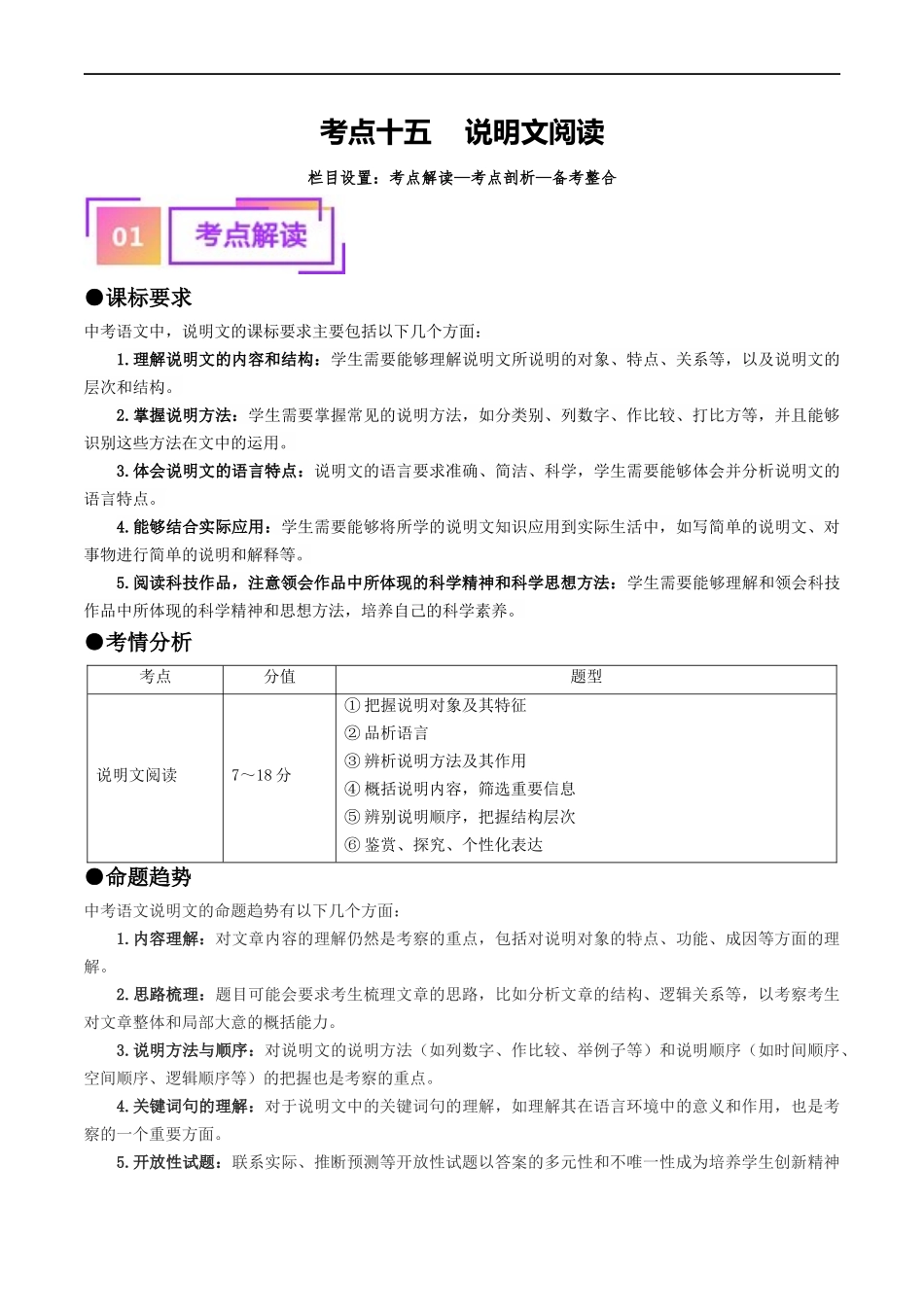 考点十五　说明文阅读

栏目设置：考点解读—考点剖析—备考整合

01 考点解读

●课标要求

中考语文中，说明文的课标要求主要包括以下几个方面：

1. 理解说明文的内容和结构：学生需要能够理解说明文所说明的对象、特点、关系等，以及说明文的层次和结构。

2. 掌握说明方法：学生需要掌握常见的说明方法，如分类别、列数字、作比较、打比方等，并且能够识别这些方法在文中的运用。

3. 体会说明文的语言特点：说明文的语言要求准确、简洁、科学，学生需要能够体会并分析说明文的语言特点。

4. 能够结合实际应用：学生需要能够将所学的说明文知识应用到实际生活中，如写简单的说明文、对事物进行简单的说明和解释等。

5. 阅读科技作品，注意领会作品中所体现的科学精神和科学思想方法：学生需要能够理解和领会科技作品中所体现的科学精神和思想方法，培养自己的科学素养。

●考情分析

| 考点 | 分值 | 题型 |
|---|---|---|
| 说明文阅读 | 7～18 分 | ① 把握说明对象及其特征<br>② 品析语言<br>③ 辨析说明方法及其作用<br>④ 概括说明内容，筛选重要信息<br>⑤ 辨别说明顺序，把握结构层次<br>⑥ 鉴赏、探究、个性化表达 |

●命题趋势

中考语文说明文的命题趋势有以下几个方面：

1. 内容理解：对文章内容的理解仍然是考察的重点，包括对说明对象的特点、功能、成因等方面的理解。

2. 思路梳理：题目可能会要求考生梳理文章的思路，比如分析文章的结构、逻辑关系等，以考察考生对文章整体和局部大意的概括能力。

3. 说明方法与顺序：对说明文的说明方法（如列数字、作比较、举例子等）和说明顺序（如时间顺序、空间顺序、逻辑顺序等）的把握也是考察的重点。

4. 关键词句的理解：对于说明文中的关键词句的理解，如理解其在语言环境中的意义和作用，也是考察的一个重要方面。

5. 开放性试题：联系实际、推断预测等开放性试题以答案的多元性和不唯一性成为培养学生创新精神